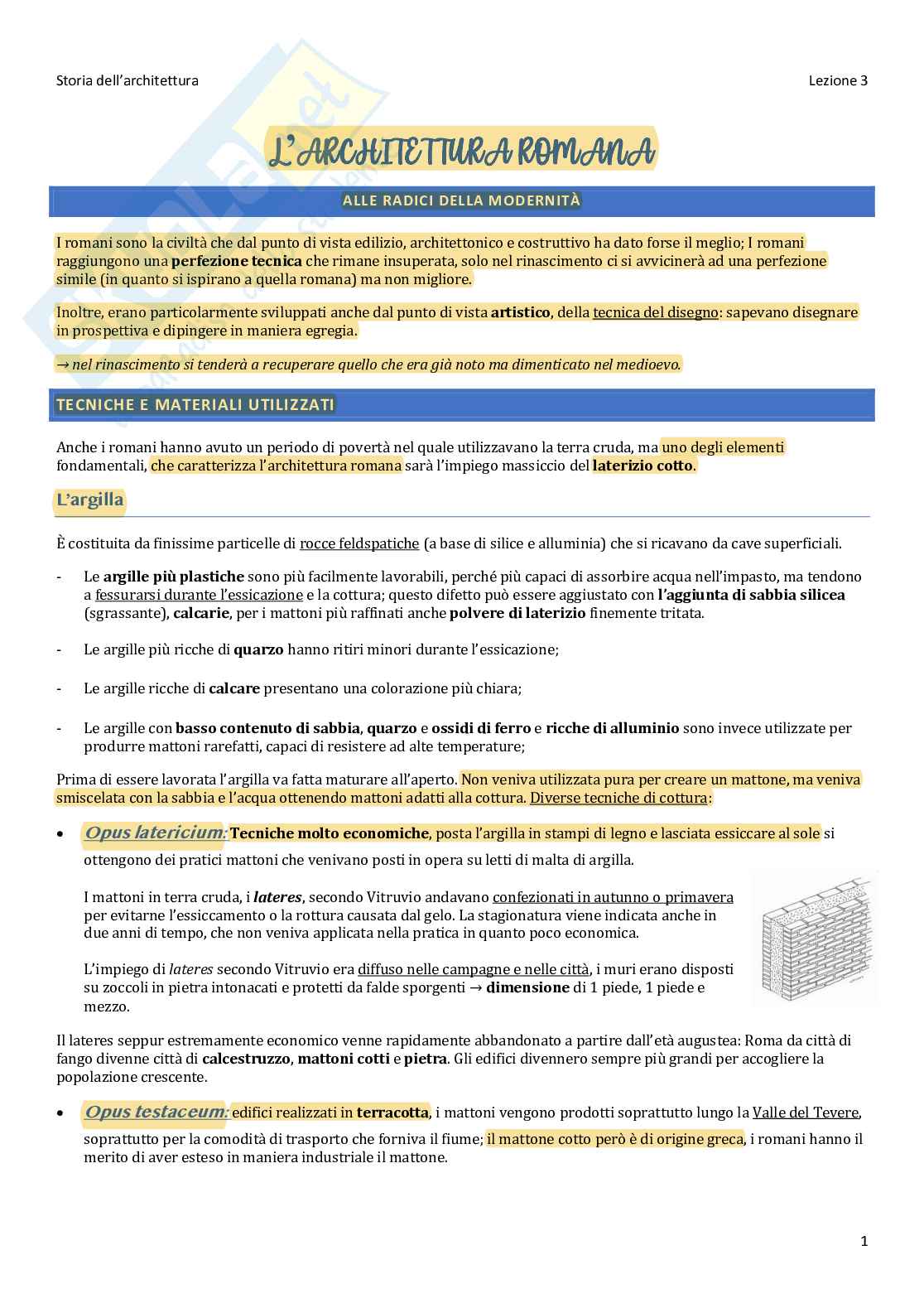 Storia dell'architettura

Lezione 3

L'ARCHITETTURA ROMANA

ALLE RADICI DELLA MODERNITÀ

I romani sono la civiltà che dal punto di vista edilizio, architettonico e costruttivo ha dato forse il meglio; I romani raggiungono una perfezione tecnica che rimane insuperata, solo nel rinascimento ci si avvicinerà ad una perfezione simile (in quanto si ispirano a quella romana) ma non migliore.

Inoltre, erano particolarmente sviluppati anche dal punto di vista artistico, della tecnica del disegno: sapevano disegnare in prospettiva e dipingere in maniera egregia.

→ nel rinascimento si tenderà a recuperare quello che era già noto ma dimenticato nel medioevo.

TECNICHE E MATERIALI UTILIZZATI

Anche i romani hanno avuto un periodo di povertà nel quale utilizzavano la terra cruda, ma uno degli elementi fondamentali, che caratterizza l'architettura romana sarà l'impiego massiccio del laterizio cotto.

L'argilla

È costituita da finissime particelle di rocce feldspatiche (a base di silice e alluminia) che si ricavano da cave superficiali.

- Le argille più plastiche sono più facilmente lavorabili, perché più capaci di assorbire acqua nell'impasto, ma tendono a fessurarsi durante l'essicazione e la cottura; questo difetto può essere aggiustato con l'aggiunta di sabbia silicea (sgrassante), calcarie, per i mattoni più raffinati anche polvere di laterizio finemente tritata.

- Le argille più ricche di quarzo hanno ritiri minori durante l'essicazione;

- Le argille ricche di calcare presentano una colorazione più chiara;

- Le argille con basso contenuto di sabbia, quarzo e ossidi di ferro e ricche di alluminio sono invece utilizzate per produrre mattoni rarefatti, capaci di resistere ad alte temperature;

Prima di essere lavorata l'argilla va fatta maturare all'aperto. Non veniva utilizzata pura per creare un mattone, ma veniva smiscelata con la sabbia e l'acqua ottenendo mattoni adatti alla cottura. Diverse tecniche di cottura:

• Opus latericium: Tecniche molto economiche, posta l'argilla in stampi di legno e lasciata essiccare al sole si ottengono dei pratici mattoni che venivano posti in opera su letti di malta di argilla.

I mattoni in terra cruda, i lateres, secondo Vitruvio andavano confezionati in autunno o primavera per evitarne l'essiccamento o la rottura causata dal gelo. La stagionatura viene indicata anche in due anni di tempo, che non veniva applicata nella pratica in quanto poco economica.

L'impiego di lateres secondo Vitruvio era diffuso nelle campagne e nelle città, i muri erano disposti su zoccoli in pietra intonacati e protetti da falde sporgenti → dimensione di 1 piede, 1 piede e mezzo.

Il lateres seppur estremamente economico venne rapidamente abbandonato a partire dall'età augustea: Roma da città di fango divenne città di calcestruzzo, mattoni cotti e pietra. Gli edifici divennero sempre più grandi per accogliere la popolazione crescente.

• Opus testaceum: edifici realizzati in terracotta, i mattoni vengono prodotti soprattutto lungo la Valle del Tevere, soprattutto per la comodità di trasporto che forniva il fiume; il mattone cotto però è di origine greca, i romani hanno il merito di aver esteso in maniera industriale il mattone.

1